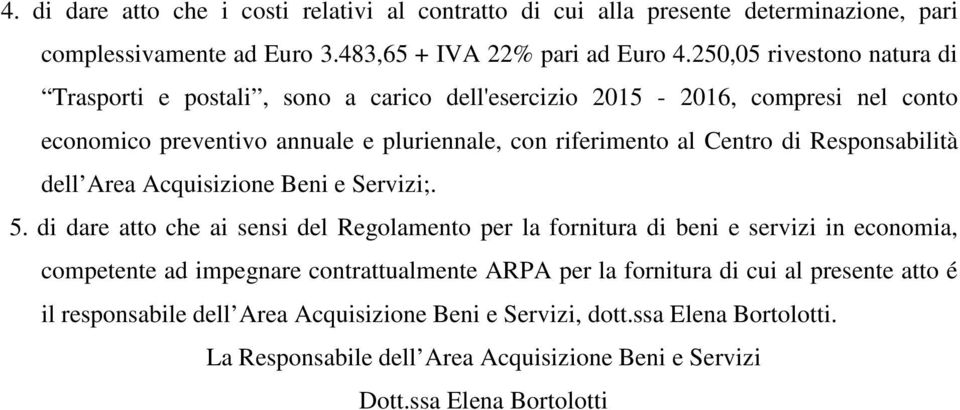 4. di dare atto che i costi relativi al contratto di cui alla presente determinazione, pari complessivamente ad Euro 3.483,65 + IVA 22% pari ad Euro 4.250,05 rivestono natura di “Trasporti e postali”, sono a carico dell'esercizio 2015 - 2016, compresi nel conto economico preventivo annuale e pluriennale, con riferimento al Centro di Responsabilità dell’Area Acquisizione Beni e Servizi;.

5. di dare atto che ai sensi del Regolamento per la fornitura di beni e servizi in economia, competente ad impegnare contrattualmente ARPA per la fornitura di cui al presente atto é il responsabile dell’Area Acquisizione Beni e Servizi, dott.ssa Elena Bortolotti.

La Responsabile dell’Area Acquisizione Beni e Servizi

Dott.ssa Elena Bortolotti